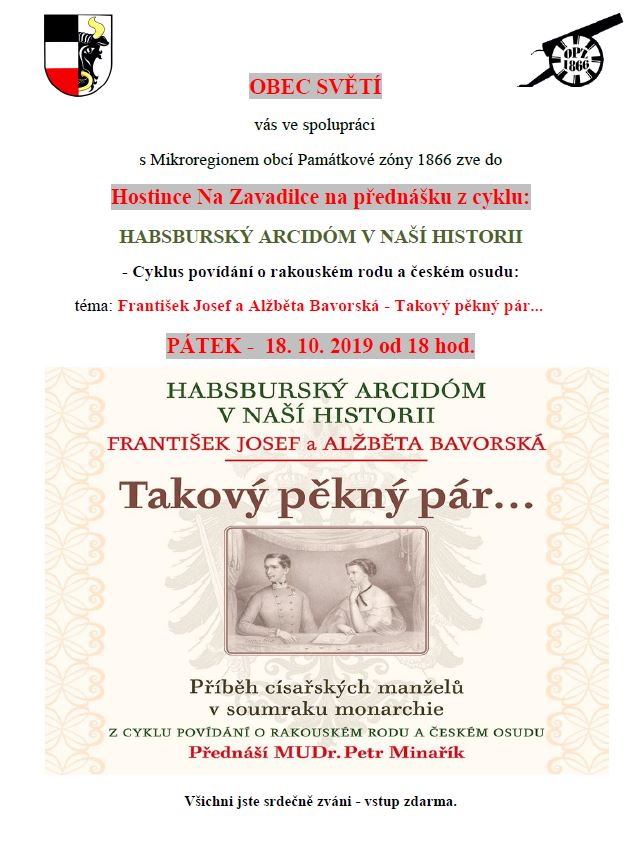 OPZ 1866

OBEC SVĚTÍ

vás ve spolupráci

s Mikroregionem obcí Památkové zóny 1866 zve do

Hostince Na Zavadilce na přednášku z cyklu:

HABSBURSKÝ ARCIDÓM V NAŠÍ HISTORII

- Cyklus povídání o rakouském rodu a českém osudu:

téma: František Josef a Alžběta Bavorská - Takový pěkný pár...

PÁTEK - 18. 10. 2019 od 18 hod.

HABSBURSKÝ ARCIDÓM V NAŠÍ HISTORII

FRANTIŠEK JOSEF a ALŽBĚTA BAVORSKÁ

Takový pěkný pár...

Příběh císařských manželů v soumraku monarchie

Z CYKLU POVÍDÁNÍ O RAKOUSKÉM RODU A ČESKÉM OSUDU

Přednáší MUDr. Petr Minařík

Všichni jste srdečně zváni - vstup zdarma.